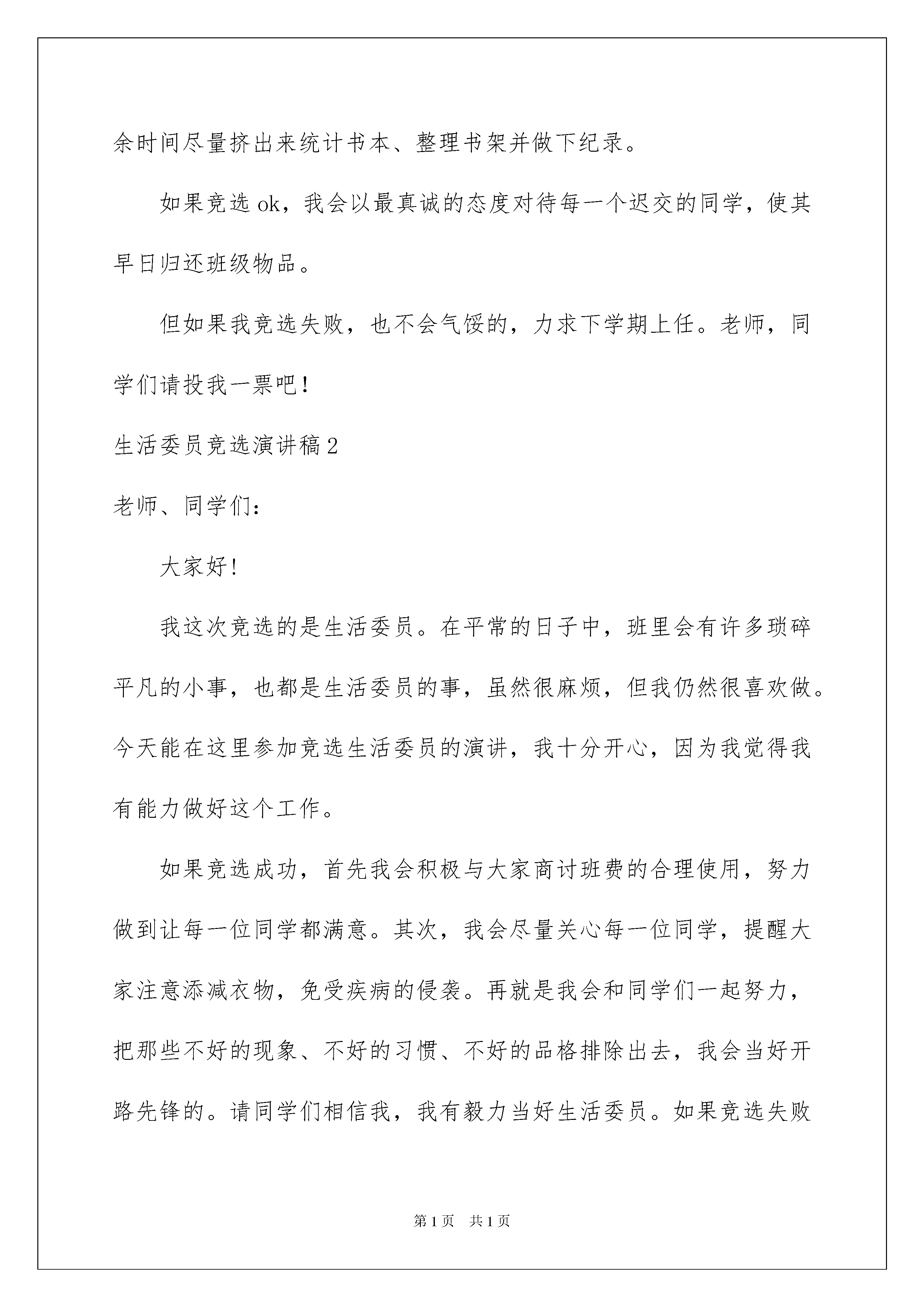 余时间尽量挤出来统计书本、整理书架并做下纪录。

如果竞选ok，我会以最真诚的态度对待每一个迟交的同学，使其早日归还班级物品。

但如果我竞选失败，也不会气馁的，力求下学期上任。老师，同学们请投我一票吧！

生活委员竞选演讲稿2

老师、同学们：

大家好！

我这次竞选的是生活委员。在平常的日子中，班里会有许多琐碎平凡的小事，也都是生活委员的事，虽然很麻烦，但我仍然很喜欢做。今天能在这里参加竞选生活委员的演讲，我十分开心，因为我觉得我有能力做好这个工作。

如果竞选成功，首先我会积极与大家商讨班费的合理使用，努力做到让每一位同学都满意。其次，我会尽量关心每一位同学，提醒大家注意添减衣物，免受疾病的侵袭。再就是我会和同学们一起努力，把那些不好的现象、不好的习惯、不好的品格排除出去，我会当好开路先锋的。请同学们相信我，我有毅力当好生活委员。如果竞选失败

第1页 共1页